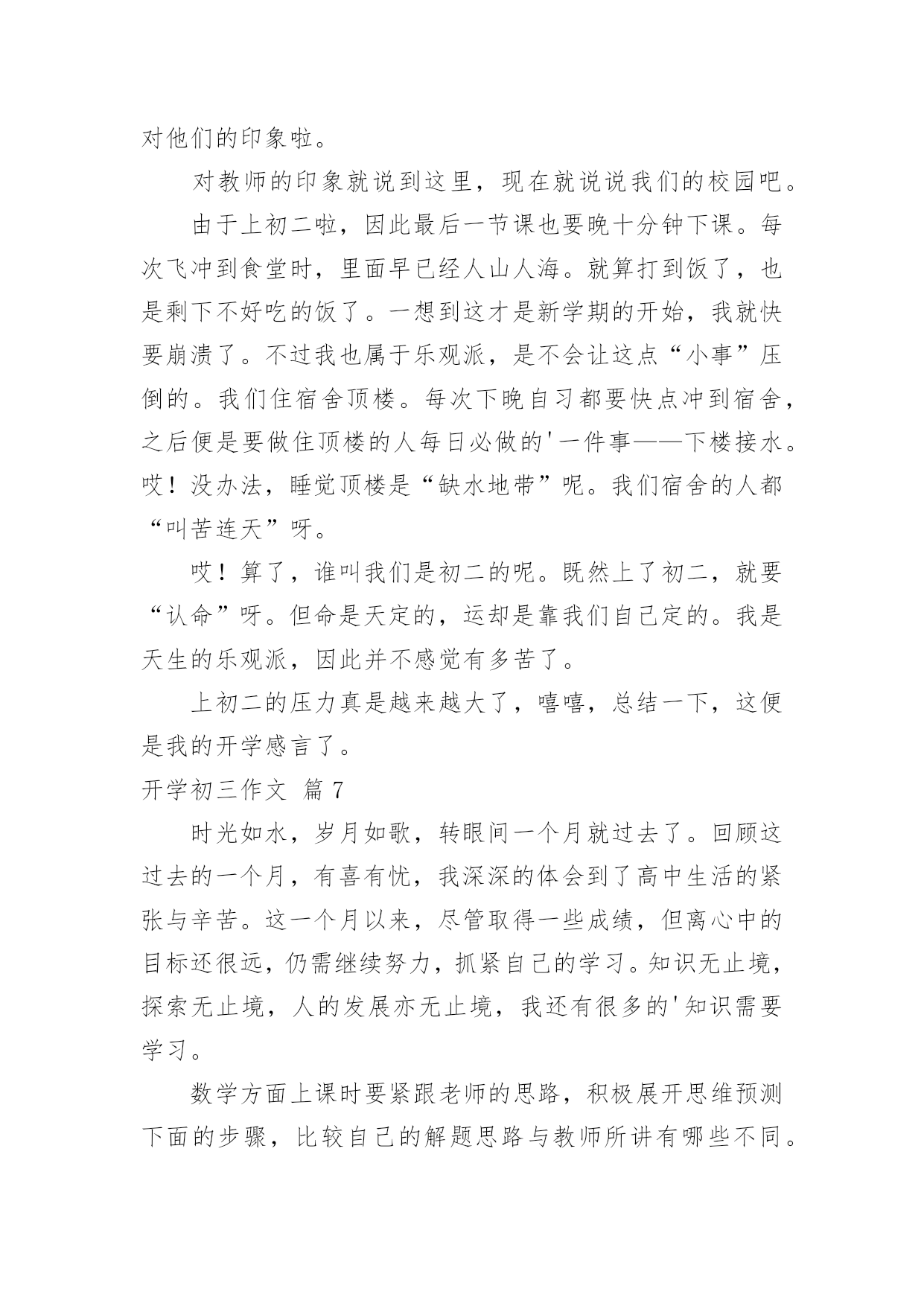 对他们的印象啦。

对教师的印象就说到这里，现在就说说我们的校园吧。

由于上初二啦，因此最后一节课也要晚十分钟下课。每次飞冲到食堂时，里面早已经人山人海。就算打到饭了，也是剩下不好吃的饭了。一想到这才是新学期的开始，我就快要崩溃了。不过我也属于乐观派，是不会让这点“小事”压倒的。我们住宿舍顶楼。每次下晚自习都要快点冲到宿舍，之后便是要做住顶楼的人每日必做的'一件事——下楼接水。哎！没办法，睡觉顶楼是“缺水地带”呢。我们宿舍的人都“叫苦连天”呀。

哎！算了，谁叫我们是初二的呢。既然上了初二，就要“认命”呀。但命是天定的，运却是靠我们自己定的。我是天生的乐观派，因此并不感觉有多苦了。

上初二的压力真是越来越大了，嘻嘻，总结一下，这便是我的开学感言了。

开学初三作文 篇 7

时光如水，岁月如歌，转眼间一个月就过去了。回顾这过去的一个月，有喜有忧，我深深的体会到了高中生活的紧张与辛苦。这一个月以来，尽管取得一些成绩，但离心中的目标还很远，仍需继续努力，抓紧自己的学习。知识无止境，探索无止境，人的发展亦无止境，我还有很多的'知识需要学习。

数学方面上课时要紧跟老师的思路，积极展开思维预测下面的步骤，比较自己的解题思路与教师所讲有哪些不同。